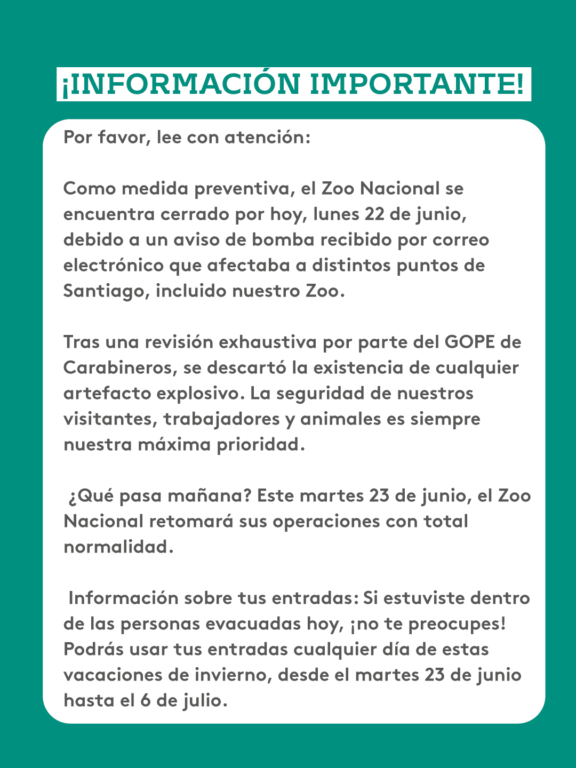 ¡INFORMACIÓN IMPORTANTE!

Por favor, lee con atención:

Como medida preventiva, el Zoo Nacional se encuentra cerrado por hoy, lunes 22 de junio, debido a un aviso de bomba recibido por correo electrónico que afectaba a distintos puntos de Santiago, incluido nuestro Zoo.

Tras una revisión exhaustiva por parte del GOPE de Carabineros, se descartó la existencia de cualquier artefacto explosivo. La seguridad de nuestros visitantes, trabajadores y animales es siempre nuestra máxima prioridad.

¿Qué pasa mañana? Este martes 23 de junio, el Zoo Nacional retomará sus operaciones con total normalidad.

Información sobre tus entradas: Si estuviste dentro de las personas evacuadas hoy, ¡no te preocupes! Podrás usar tus entradas cualquier día de estas vacaciones de invierno, desde el martes 23 de junio hasta el 6 de julio.